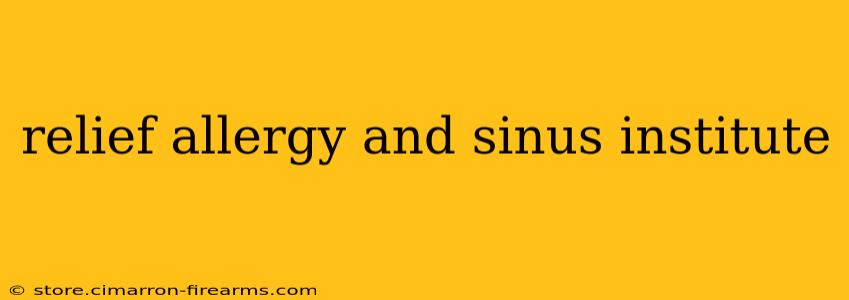 relief allergy and sinus institute

© store.cimarron-firearms.com